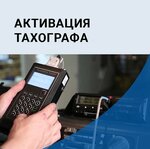 АКТИВАЦИЯ ТАХОГРАФА